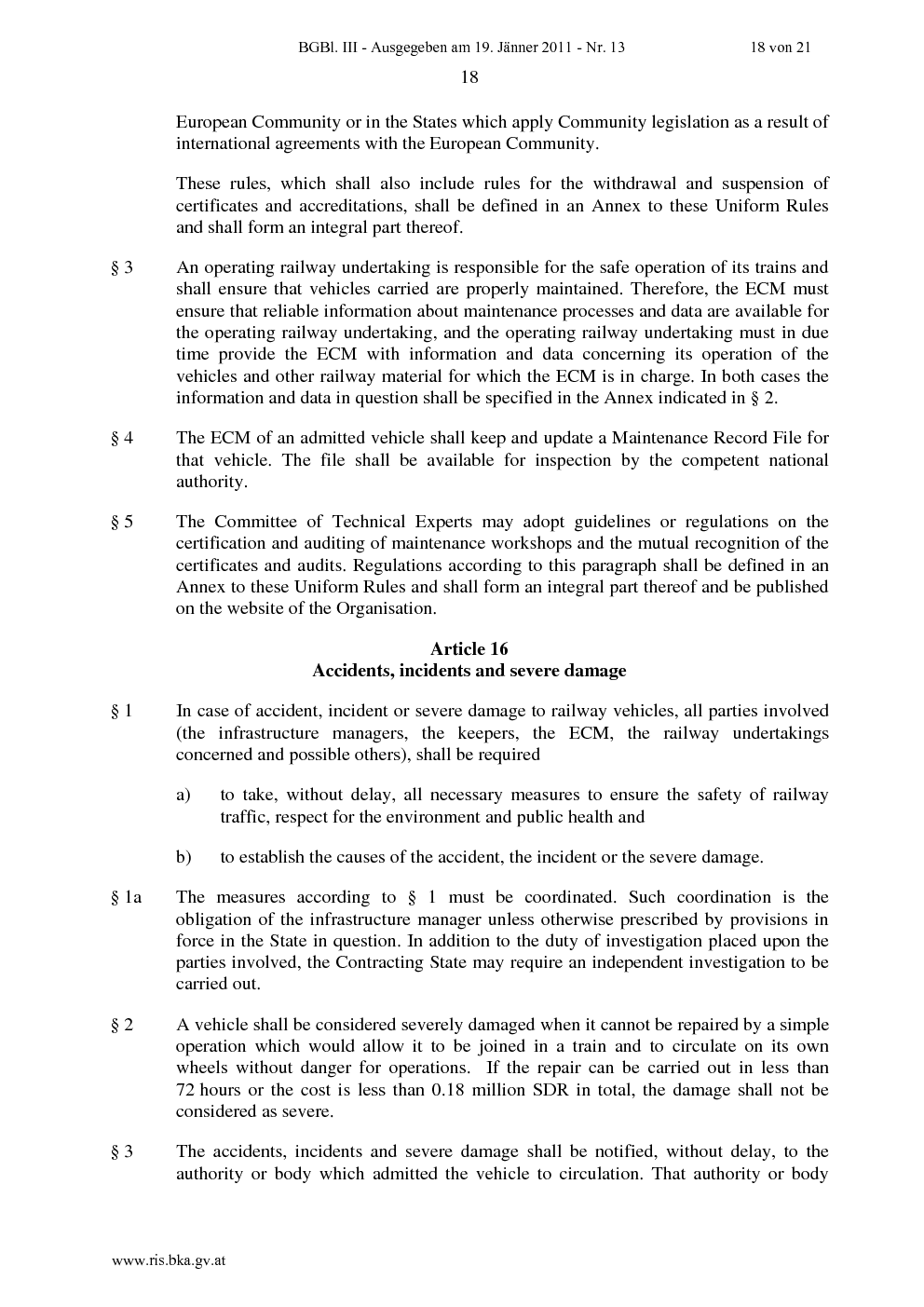 BGBl. III - Ausgegeben am 19. Jänner 2011 - Nr. 13 18 von 21

18

European Community or in the States which apply Community legislation as a result of international agreements with the European Community.

These rules, which shall also include rules for the withdrawal and suspension of certificates and accreditations, shall be defined in an Annex to these Uniform Rules and shall form an integral part thereof.

§ 3 An operating railway undertaking is responsible for the safe operation of its trains and shall ensure that vehicles carried are properly maintained. Therefore, the ECM must ensure that reliable information about maintenance processes and data are available for the operating railway undertaking, and the operating railway undertaking must in due time provide the ECM with information and data concerning its operation of the vehicles and other railway material for which the ECM is in charge. In both cases the information and data in question shall be specified in the Annex indicated in § 2.

§ 4 The ECM of an admitted vehicle shall keep and update a Maintenance Record File for that vehicle. The file shall be available for inspection by the competent national authority.

§ 5 The Committee of Technical Experts may adopt guidelines or regulations on the certification and auditing of maintenance workshops and the mutual recognition of the certificates and audits. Regulations according to this paragraph shall be defined in an Annex to these Uniform Rules and shall form an integral part thereof and be published on the website of the Organisation.

Article 16
Accidents, incidents and severe damage

§ 1 In case of accident, incident or severe damage to railway vehicles, all parties involved (the infrastructure managers, the keepers, the ECM, the railway undertakings concerned and possible others), shall be required

a) to take, without delay, all necessary measures to ensure the safety of railway traffic, respect for the environment and public health and

b) to establish the causes of the accident, the incident or the severe damage.

§ 1a The measures according to § 1 must be coordinated. Such coordination is the obligation of the infrastructure manager unless otherwise prescribed by provisions in force in the State in question. In addition to the duty of investigation placed upon the parties involved, the Contracting State may require an independent investigation to be carried out.

§ 2 A vehicle shall be considered severely damaged when it cannot be repaired by a simple operation which would allow it to be joined in a train and to circulate on its own wheels without danger for operations. If the repair can be carried out in less than 72 hours or the cost is less than 0.18 million SDR in total, the damage shall not be considered as severe.

§ 3 The accidents, incidents and severe damage shall be notified, without delay, to the authority or body which admitted the vehicle to circulation. That authority or body

www.ris.bka.gv.at